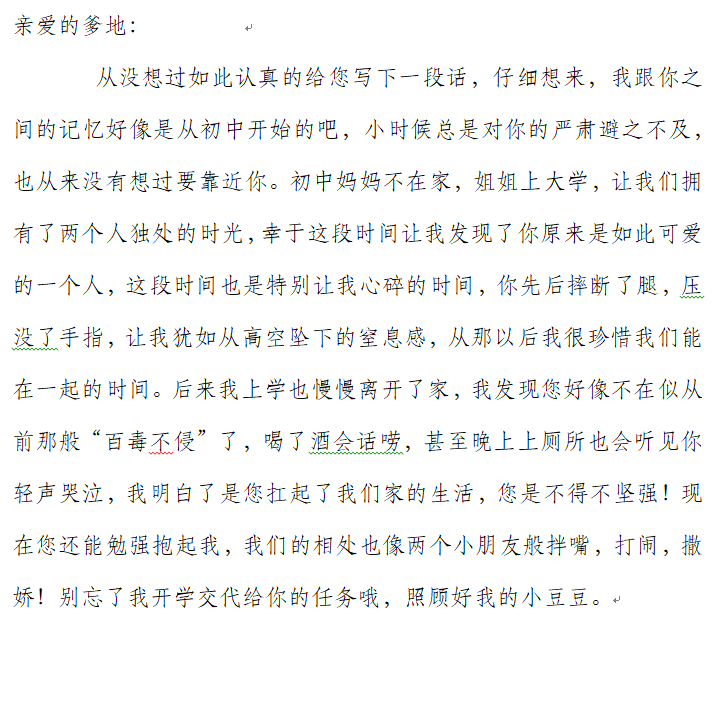 亲爱的爹地：

从没想过如此认真的给您写下一段话，仔细想来，我跟你之间的记忆好像是从初中开始的吧，小时候总是对你的严肃避之不及，也从来没有想过要靠近你。初中妈妈不在家，姐姐上大学，让我们拥有了两个人独处的时光，幸于这段时间让我发现了你原来是如此可爱的一个人，这段时间也是特别让我心碎的时间，你先后摔断了腿，压没了手指，让我犹如从高空坠下的窒息感，从那以后我很珍惜我们能在一起的时间。后来我上学也慢慢离开了家，我发现您好像不在似从前那般“百毒不侵”了，喝了酒会话唠，甚至晚上上厕所也会听见你轻声哭泣，我明白了是您扛起了我们家的生活，您是不得不坚强！现在您还能勉强抱起我，我们的相处也像两个小朋友般拌嘴，打闹，撒娇！别忘了我开学交代给你的任务哦，照顾好我的小豆豆。